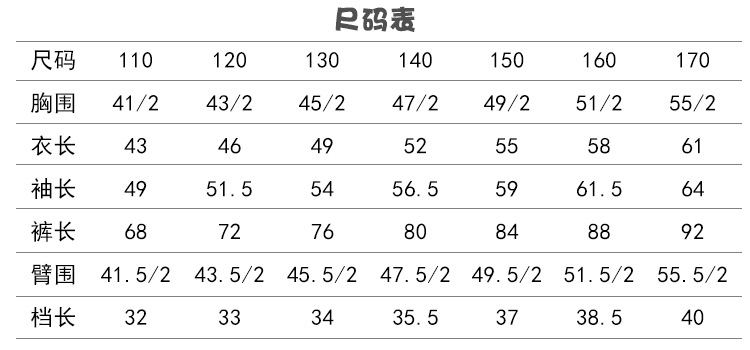 尺码表

| 尺码 | 110 | 120 | 130 | 140 | 150 | 160 | 170 |
|---|---|---|---|---|---|---|---|
| 胸围 | 41/2 | 43/2 | 45/2 | 47/2 | 49/2 | 51/2 | 55/2 |
| 衣长 | 43 | 46 | 49 | 52 | 55 | 58 | 61 |
| 袖长 | 49 | 51.5 | 54 | 56.5 | 59 | 61.5 | 64 |
| 裤长 | 68 | 72 | 76 | 80 | 84 | 88 | 92 |
| 臂围 | 41.5/2 | 43.5/2 | 45.5/2 | 47.5/2 | 49.5/2 | 51.5/2 | 55.5/2 |
| 档长 | 32 | 33 | 34 | 35.5 | 37 | 38.5 | 40 |